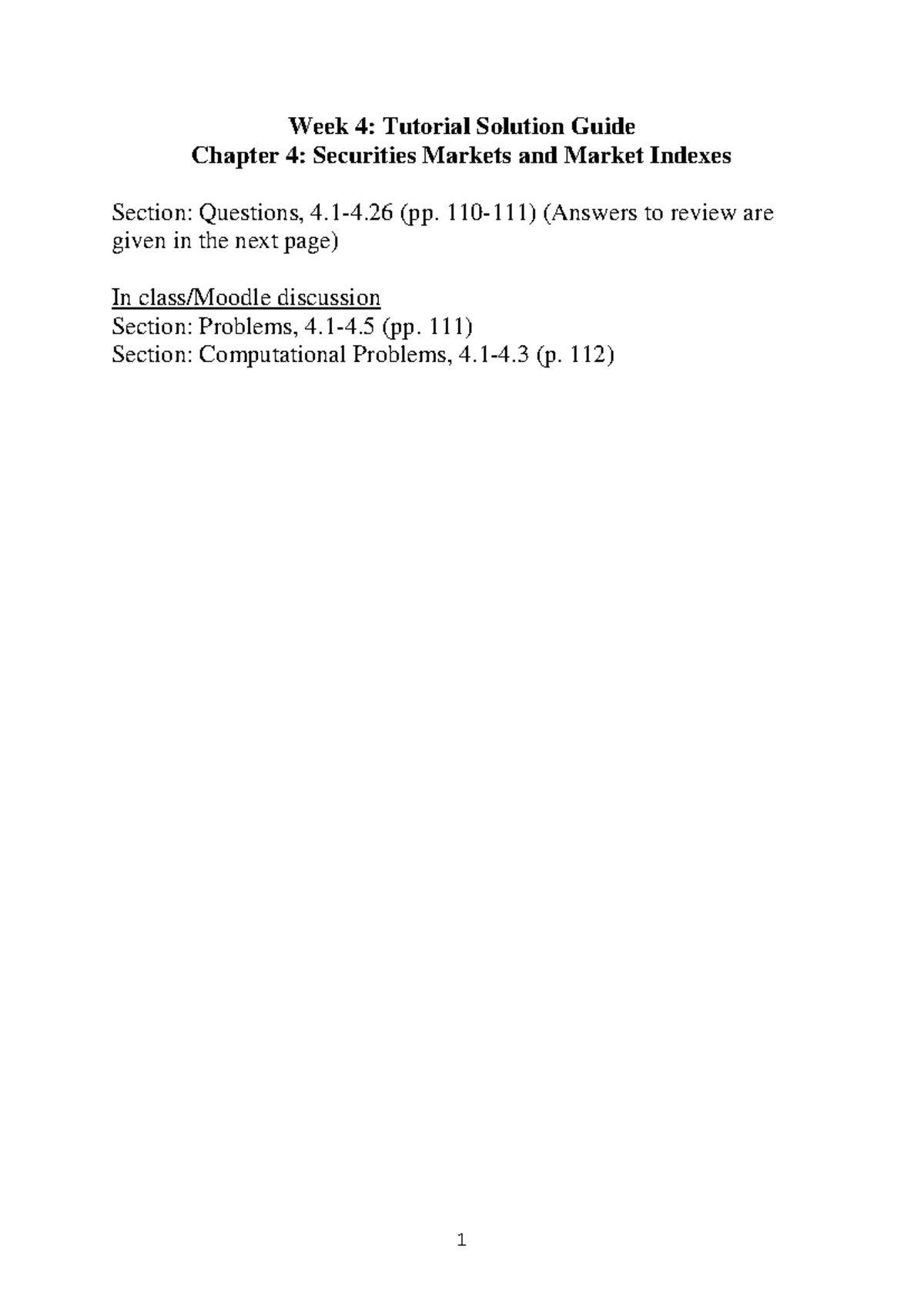 Week 4: Tutorial Solution Guide
Chapter 4: Securities Markets and Market Indexes

Section: Questions, 4.1-4.26 (pp. 110-111) (Answers to review are given in the next page)

In class/Moodle discussion
Section: Problems, 4.1-4.5 (pp. 111)
Section: Computational Problems, 4.1-4.3 (p. 112)

1